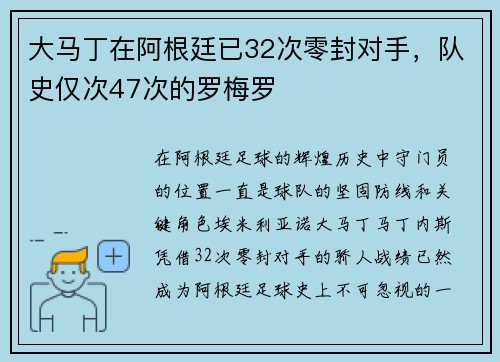 大马丁在阿根廷已32次零封对手，队史仅次47次的罗梅罗

在阿根廷足球的辉煌历史中守门员的位置一直是球队的坚固防线和关键角色埃米利亚诺大马丁马丁内斯凭借32次零封对手的骄人战绩已然成为阿根廷足球史上不可忽视的一